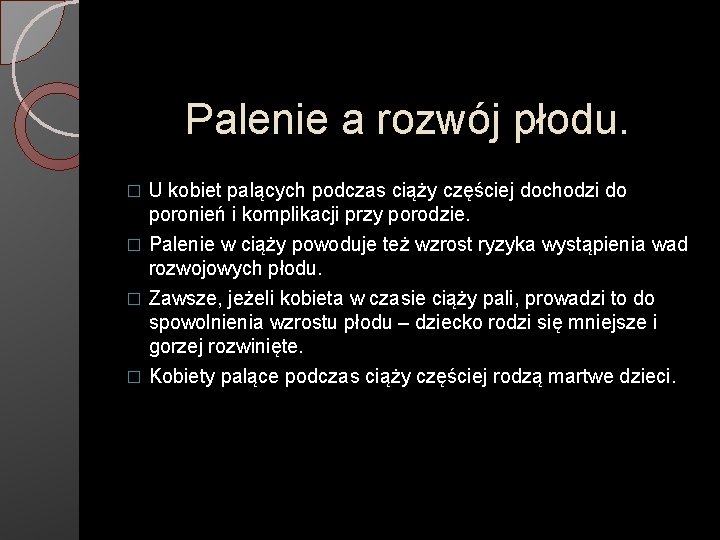 Palenie a rozwój płodu.

□ U kobiet palących podczas ciąży częściej dochodzi do poronień i komplikacji przy porodzie.
□ Palenie w ciąży powoduje też wzrost ryzyka wystąpienia wad rozwojowych płodu.
□ Zawsze, jeżeli kobieta w czasie ciąży pali, prowadzi to do spowolnienia wzrostu płodu – dziecko rodzi się mniejsze i gorzej rozwinięte.
□ Kobiety palące podczas ciąży częściej rodzą martwe dzieci.